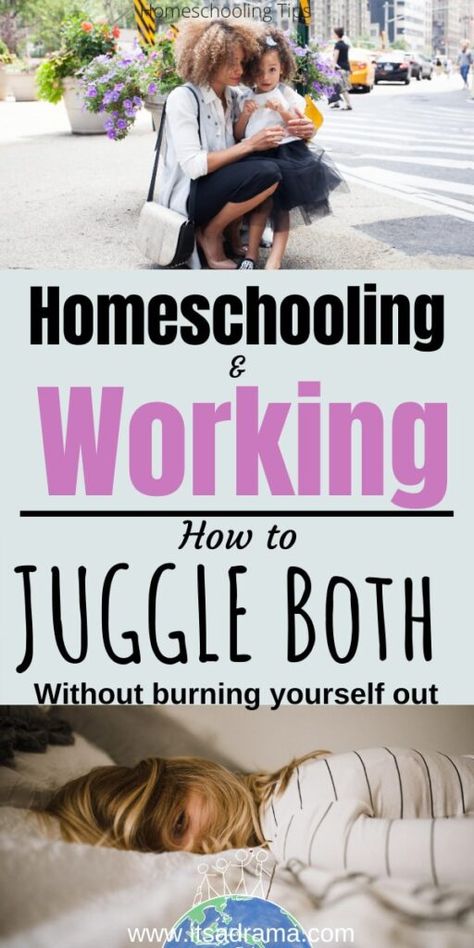 Homeschooling Tips

Homeschooling
&
Working

How to
JUGGLE BOTH
Without burning yourself out

www.itsadrama.com